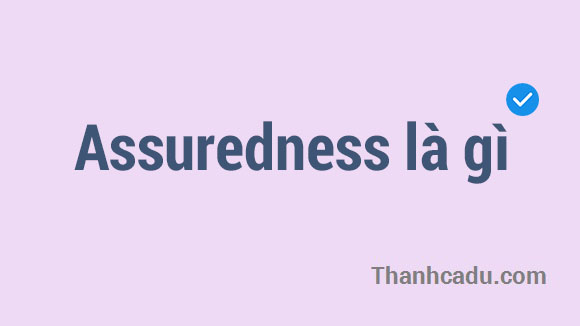 Assuredness là gì

Thanhcadu.com